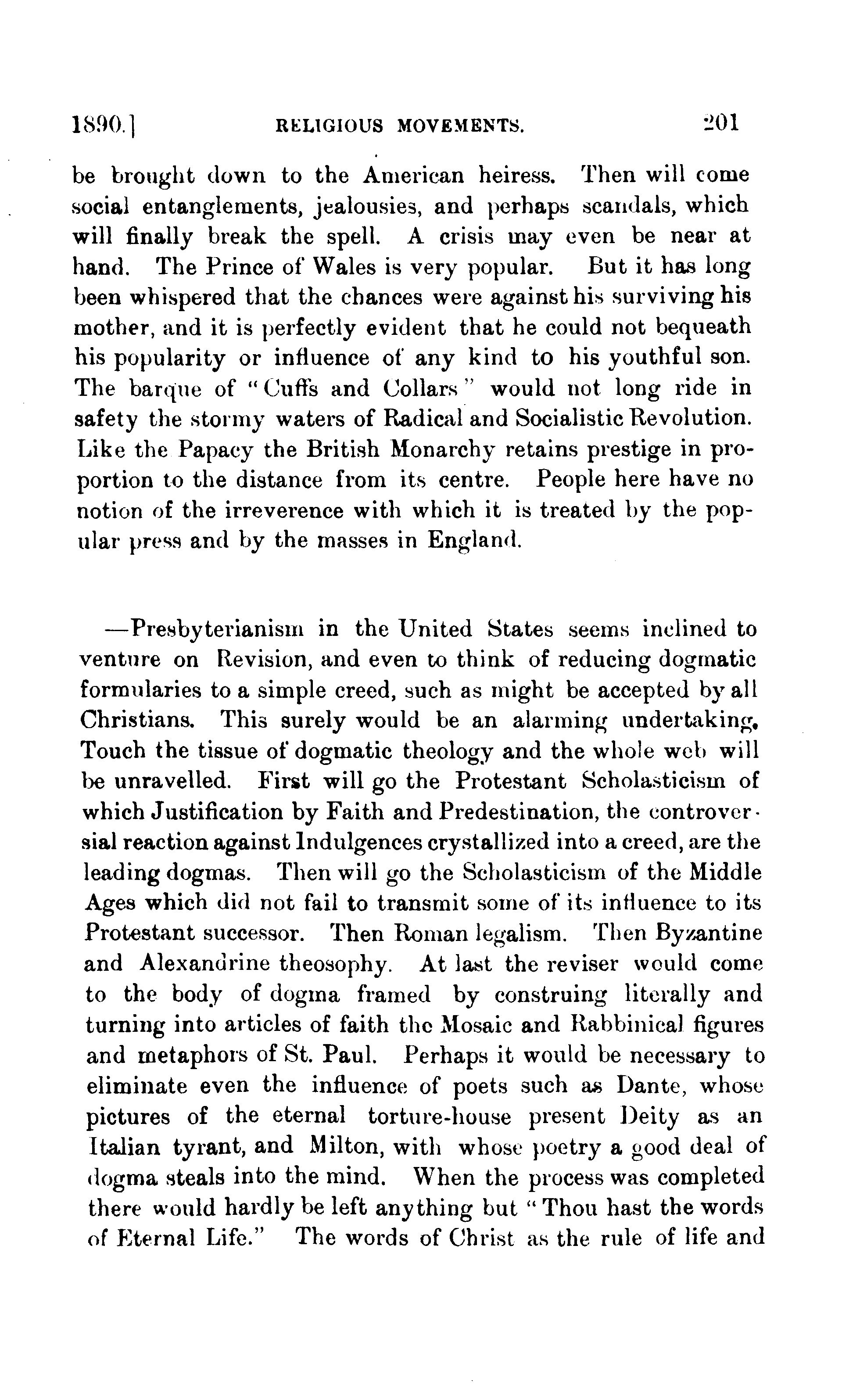 1890.] RELIGIOUS MOVEMENTS. 201

be brought down to the American heiress. Then will come social entanglements, jealousies, and perhaps scandals, which will finally break the spell. A crisis may even be near at hand. The Prince of Wales is very popular. But it has long been whispered that the chances were against his surviving his mother, and it is perfectly evident that he could not bequeath his popularity or influence of any kind to his youthful son. The barque of "Cuffs and Collars" would not long ride in safety the stormy waters of Radical and Socialistic Revolution. Like the Papacy the British Monarchy retains prestige in proportion to the distance from its centre. People here have no notion of the irreverence with which it is treated by the popular press and by the masses in England.

—Presbyterianism in the United States seems inclined to venture on Revision, and even to think of reducing dogmatic formularies to a simple creed, such as might be accepted by all Christians. This surely would be an alarming undertaking. Touch the tissue of dogmatic theology and the whole web will be unravelled. First will go the Protestant Scholasticism of which Justification by Faith and Predestination, the controversial reaction against Indulgences crystallized into a creed, are the leading dogmas. Then will go the Scholasticism of the Middle Ages which did not fail to transmit some of its influence to its Protestant successor. Then Roman legalism. Then Byzantine and Alexandrine theosophy. At last the reviser would come to the body of dogma framed by construing literally and turning into articles of faith the Mosaic and Rabbinical figures and metaphors of St. Paul. Perhaps it would be necessary to eliminate even the influence of poets such as Dante, whose pictures of the eternal torture-house present Deity as an Italian tyrant, and Milton, with whose poetry a good deal of dogma steals into the mind. When the process was completed there would hardly be left anything but "Thou hast the words of Eternal Life." The words of Christ as the rule of life and